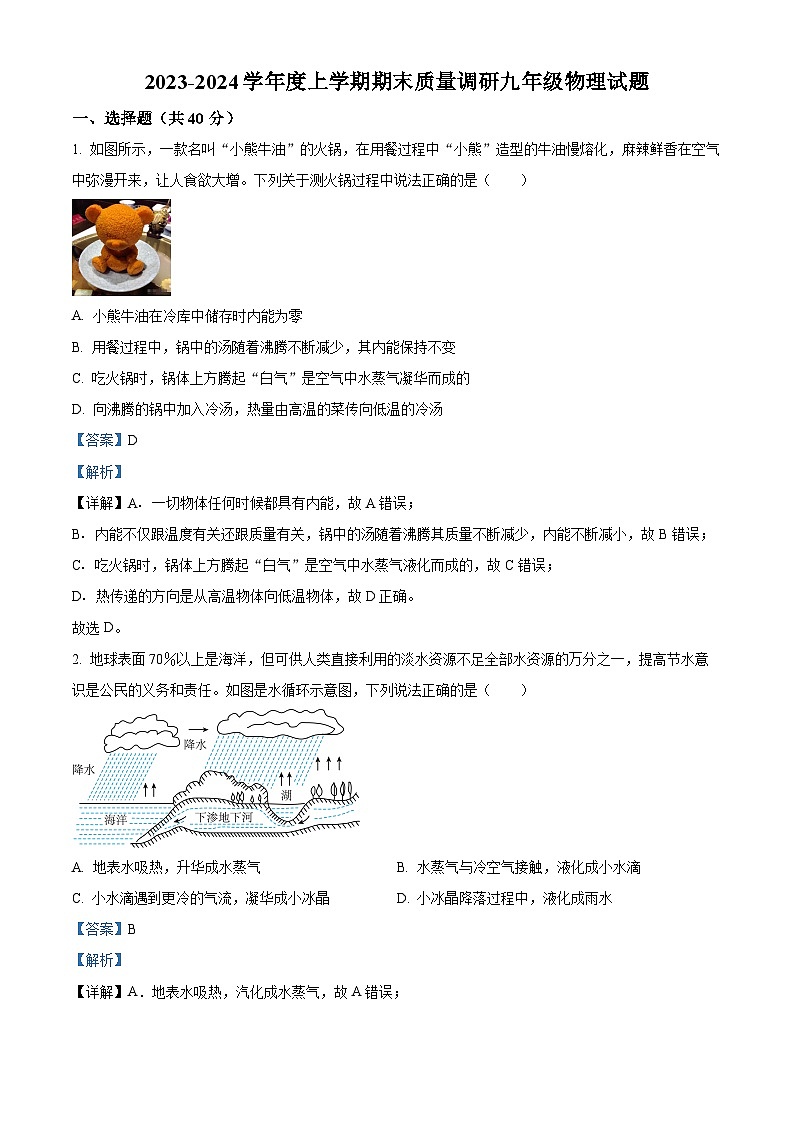 2023-2024学年度上学期期末质量调研九年级物理试题

一、选择题（共40分）

1. 如图所示，一款名叫“小熊牛油”的火锅，在用餐过程中“小熊”造型的牛油慢熔化，麻辣鲜香在空气中弥漫开来，让人食欲大增。下列关于测火锅过程中说法正确的是（　　）

A. 小熊牛油在冷库中储存时内能为零

B. 用餐过程中，锅中的汤随着沸腾不断减少，其内能保持不变

C. 吃火锅时，锅体上方腾起“白气”是空气中水蒸气凝华而成的

D. 向沸腾的锅中加入冷汤，热量由高温的菜传向低温的冷汤

【答案】D

【解析】

【详解】A．一切物体任何时候都具有内能，故A错误；

B．内能不仅跟温度有关还跟质量有关，锅中的汤随着沸腾其质量不断减少，内能不断减小，故B错误；

C．吃火锅时，锅体上方腾起“白气”是空气中水蒸气液化而成的，故C错误；

D．热传递的方向是从高温物体向低温物体，故D正确。

故选D。

2. 地球表面70%以上是海洋，但可供人类直接利用的淡水资源不足全部水资源的万分之一，提高节水意识是公民的义务和责任。如图是水循环示意图，下列说法正确的是（　　）

降水

降水

湖

海洋

下渗地下河

A. 地表水吸热，升华成水蒸气

B. 水蒸气与冷空气接触，液化成小水滴

C. 小水滴遇到更冷的气流，凝华成小冰晶

D. 小冰晶降落过程中，液化成雨水

【答案】B

【解析】

【详解】A．地表水吸热，汽化成水蒸气，故A错误；